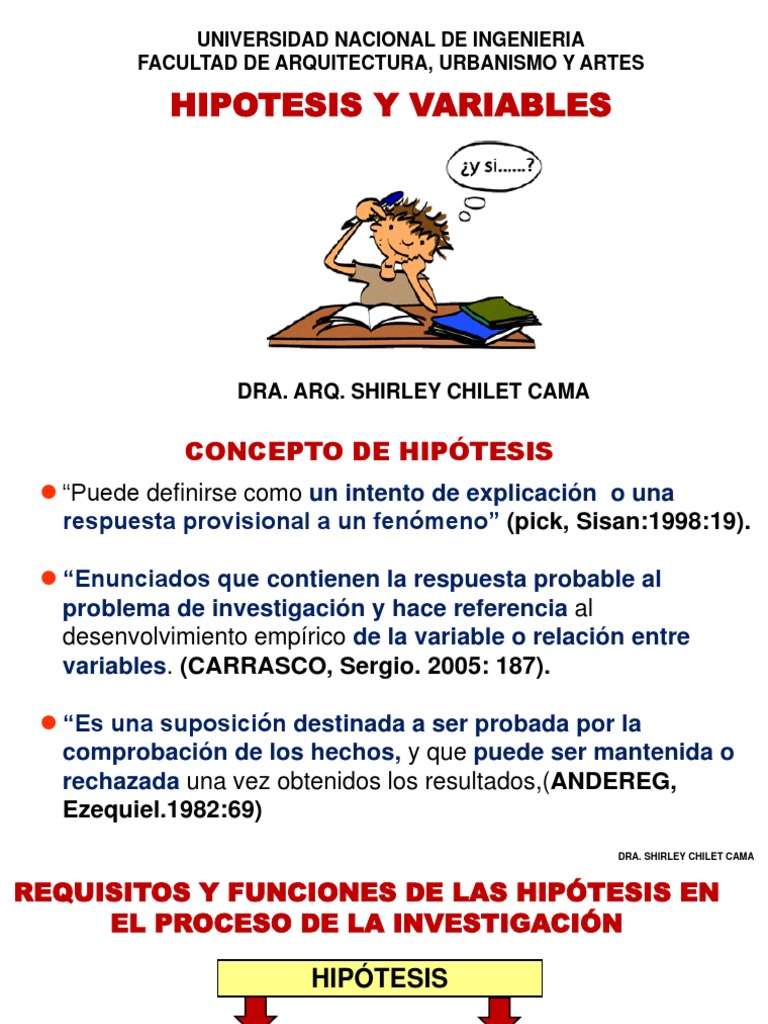 UNIVERSIDAD NACIONAL DE INGENIERIA
FACULTAD DE ARQUITECTURA, URBANISMO Y ARTES

HIPOTESIS Y VARIABLES

¿y si......?

DRA. ARQ. SHIRLEY CHILET CAMA

CONCEPTO DE HIPÓTESIS

“Puede definirse como un intento de explicación o una respuesta provisional a un fenómeno” (pick, Sisan:1998:19).

“Enunciados que contienen la respuesta probable al problema de investigación y hace referencia al desenvolvimiento empírico de la variable o relación entre variables. (CARRASCO, Sergio. 2005: 187).

“Es una suposición destinada a ser probada por la comprobación de los hechos, y que puede ser mantenida o rechazada una vez obtenidos los resultados,(ANDEREG, Ezequiel.1982:69)

DRA. SHIRLEY CHILET CAMA

REQUISITOS Y FUNCIONES DE LAS HIPÓTESIS EN EL PROCESO DE LA INVESTIGACIÓN

HIPÓTESIS